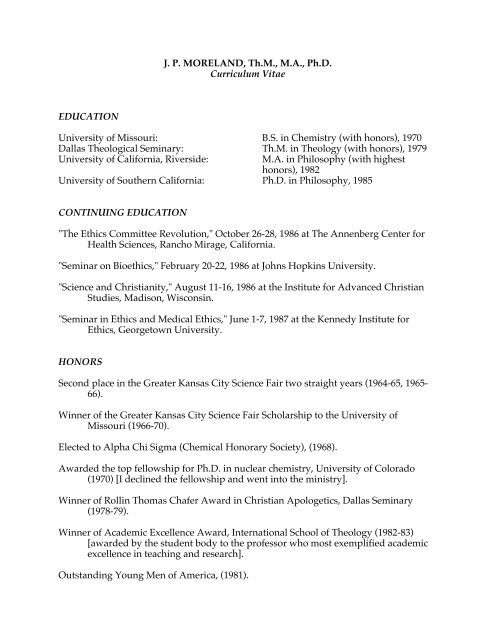 J. P. MORELAND, Th.M., M.A., Ph.D.
Curriculum Vitae

EDUCATION

| | |
|---|---|
| University of Missouri: | B.S. in Chemistry (with honors), 1970 |
| Dallas Theological Seminary: | Th.M. in Theology (with honors), 1979 |
| University of California, Riverside: | M.A. in Philosophy (with highest honors), 1982 |
| University of Southern California: | Ph.D. in Philosophy, 1985 |

CONTINUING EDUCATION

"The Ethics Committee Revolution," October 26-28, 1986 at The Annenberg Center for Health Sciences, Rancho Mirage, California.

"Seminar on Bioethics," February 20-22, 1986 at Johns Hopkins University.

"Science and Christianity," August 11-16, 1986 at the Institute for Advanced Christian Studies, Madison, Wisconsin.

"Seminar in Ethics and Medical Ethics," June 1-7, 1987 at the Kennedy Institute for Ethics, Georgetown University.

HONORS

Second place in the Greater Kansas City Science Fair two straight years (1964-65, 1965-66).

Winner of the Greater Kansas City Science Fair Scholarship to the University of Missouri (1966-70).

Elected to Alpha Chi Sigma (Chemical Honorary Society), (1968).

Awarded the top fellowship for Ph.D. in nuclear chemistry, University of Colorado (1970) [I declined the fellowship and went into the ministry].

Winner of Rollin Thomas Chafer Award in Christian Apologetics, Dallas Seminary (1978-79).

Winner of Academic Excellence Award, International School of Theology (1982-83) [awarded by the student body to the professor who most exemplified academic excellence in teaching and research].

Outstanding Young Men of America, (1981).